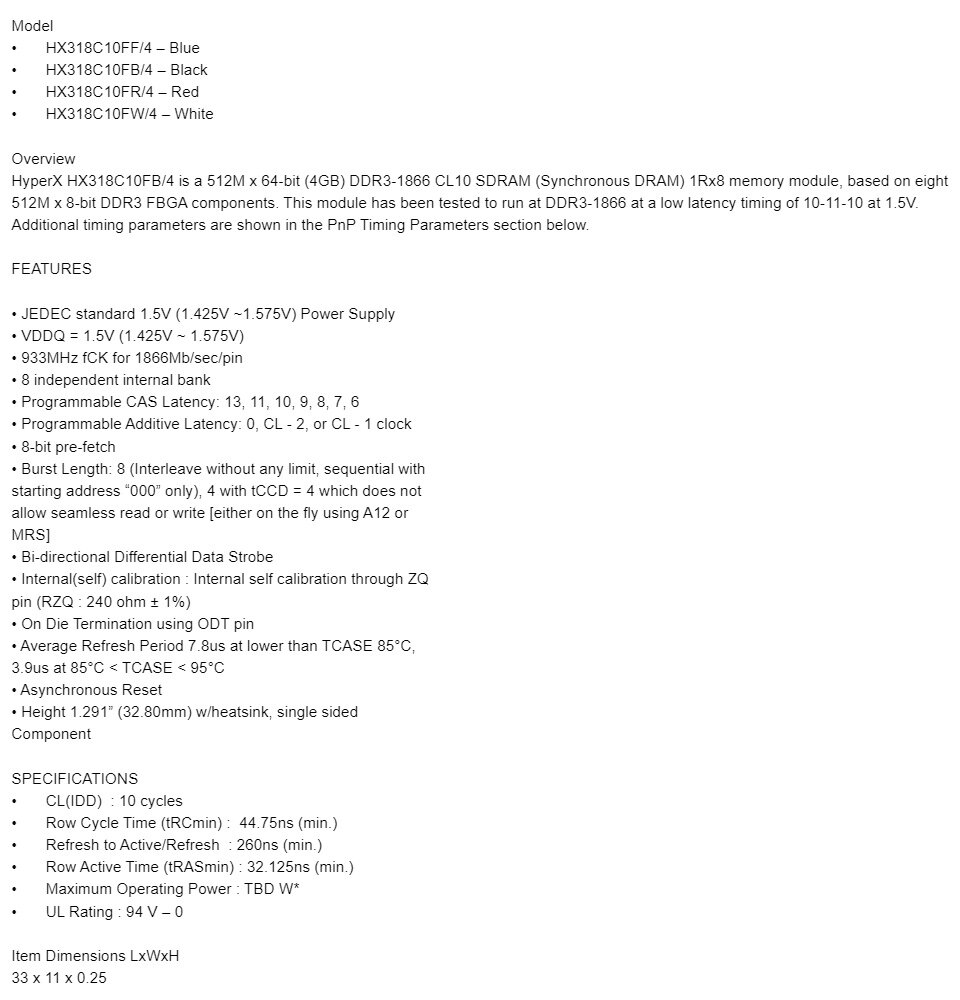 Model
•	HX318C10FF/4 – Blue
•	HX318C10FB/4 – Black
•	HX318C10FR/4 – Red
•	HX318C10FW/4 – White

Overview
HyperX HX318C10FB/4 is a 512M x 64-bit (4GB) DDR3-1866 CL10 SDRAM (Synchronous DRAM) 1Rx8 memory module, based on eight 512M x 8-bit DDR3 FBGA components. This module has been tested to run at DDR3-1866 at a low latency timing of 10-11-10 at 1.5V. Additional timing parameters are shown in the PnP Timing Parameters section below.

FEATURES

• JEDEC standard 1.5V (1.425V ~1.575V) Power Supply
• VDDQ = 1.5V (1.425V ~ 1.575V)
• 933MHz fCK for 1866Mb/sec/pin
• 8 independent internal bank
• Programmable CAS Latency: 13, 11, 10, 9, 8, 7, 6
• Programmable Additive Latency: 0, CL - 2, or CL - 1 clock
• 8-bit pre-fetch
• Burst Length: 8 (Interleave without any limit, sequential with starting address “000” only), 4 with tCCD = 4 which does not allow seamless read or write [either on the fly using A12 or MRS]
• Bi-directional Differential Data Strobe
• Internal(self) calibration : Internal self calibration through ZQ pin (RZQ : 240 ohm ± 1%)
• On Die Termination using ODT pin
• Average Refresh Period 7.8us at lower than TCASE 85°C, 3.9us at 85°C < TCASE < 95°C
• Asynchronous Reset
• Height 1.291” (32.80mm) w/heatsink, single sided Component

SPECIFICATIONS
•	CL(IDD) : 10 cycles
•	Row Cycle Time (tRCmin) : 44.75ns (min.)
•	Refresh to Active/Refresh : 260ns (min.)
•	Row Active Time (tRASmin) : 32.125ns (min.)
•	Maximum Operating Power : TBD W*
•	UL Rating : 94 V – 0

Item Dimensions LxWxH
33 x 11 x 0.25